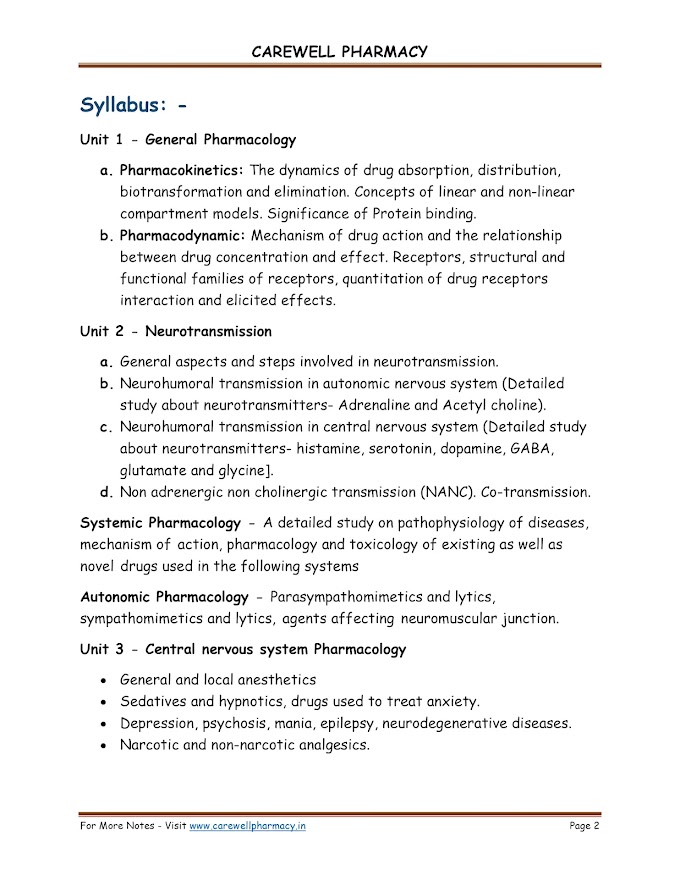 CAREWELL PHARMACY

Syllabus: -

Unit 1 - General Pharmacology

a. Pharmacokinetics: The dynamics of drug absorption, distribution, biotransformation and elimination. Concepts of linear and non-linear compartment models. Significance of Protein binding.
b. Pharmacodynamic: Mechanism of drug action and the relationship between drug concentration and effect. Receptors, structural and functional families of receptors, quantitation of drug receptors interaction and elicited effects.

Unit 2 - Neurotransmission

a. General aspects and steps involved in neurotransmission.
b. Neurohumoral transmission in autonomic nervous system (Detailed study about neurotransmitters- Adrenaline and Acetyl choline).
c. Neurohumoral transmission in central nervous system (Detailed study about neurotransmitters- histamine, serotonin, dopamine, GABA, glutamate and glycine].
d. Non adrenergic non cholinergic transmission (NANC). Co-transmission.

Systemic Pharmacology - A detailed study on pathophysiology of diseases, mechanism of action, pharmacology and toxicology of existing as well as novel drugs used in the following systems

Autonomic Pharmacology - Parasympathomimetics and lytics, sympathomimetics and lytics, agents affecting neuromuscular junction.

Unit 3 - Central nervous system Pharmacology

• General and local anesthetics
• Sedatives and hypnotics, drugs used to treat anxiety.
• Depression, psychosis, mania, epilepsy, neurodegenerative diseases.
• Narcotic and non-narcotic analgesics.

For More Notes - Visit www.carewellpharmacy.in Page 2